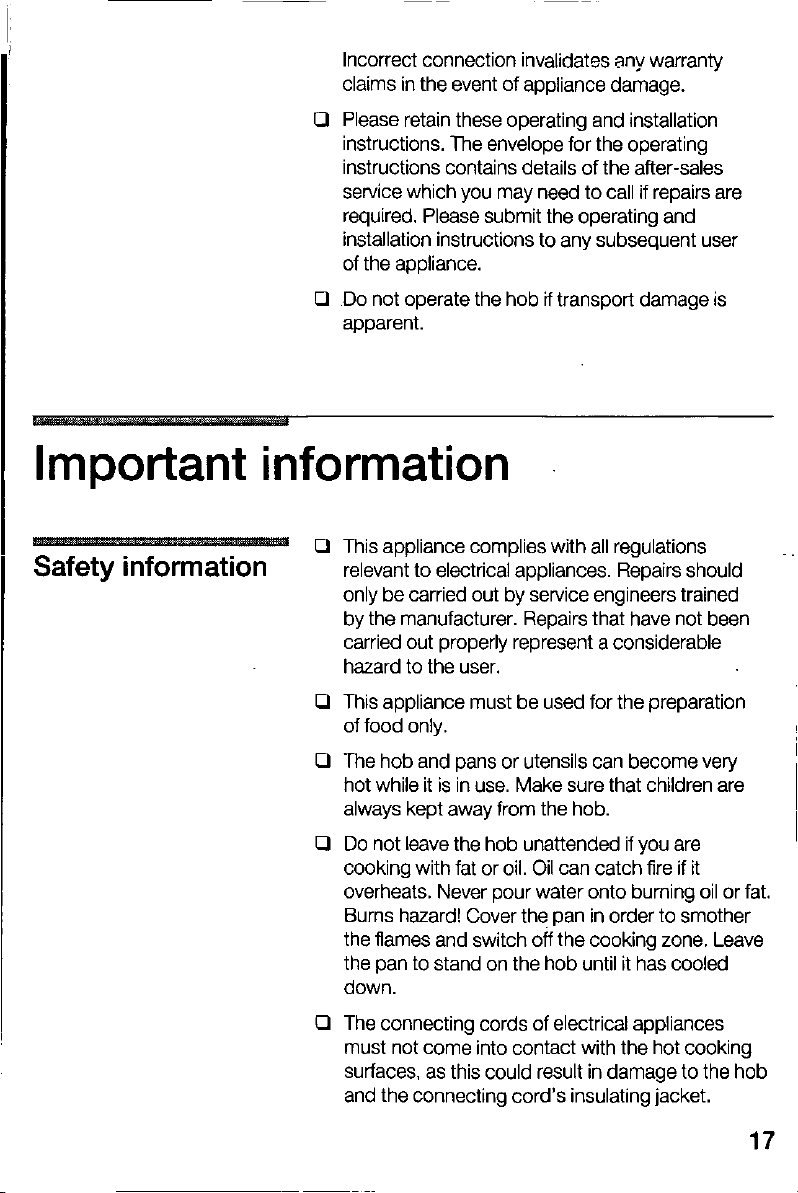 Incorrect connection invalidates any warranty claims in the event of appliance damage.

❑ Please retain these operating and installation instructions. The envelope for the operating instructions contains details of the after-sales service which you may need to call if repairs are required. Please submit the operating and installation instructions to any subsequent user of the appliance.

❑ Do not operate the hob if transport damage is apparent.

Important information

Safety information

❑ This appliance complies with all regulations relevant to electrical appliances. Repairs should only be carried out by service engineers trained by the manufacturer. Repairs that have not been carried out properly represent a considerable hazard to the user.

❑ This appliance must be used for the preparation of food only.

❑ The hob and pans or utensils can become very hot while it is in use. Make sure that children are always kept away from the hob.

❑ Do not leave the hob unattended if you are cooking with fat or oil. Oil can catch fire if it overheats. Never pour water onto burning oil or fat. Burns hazard! Cover the pan in order to smother the flames and switch off the cooking zone. Leave the pan to stand on the hob until it has cooled down.

❑ The connecting cords of electrical appliances must not come into contact with the hot cooking surfaces, as this could result in damage to the hob and the connecting cord's insulating jacket.

17